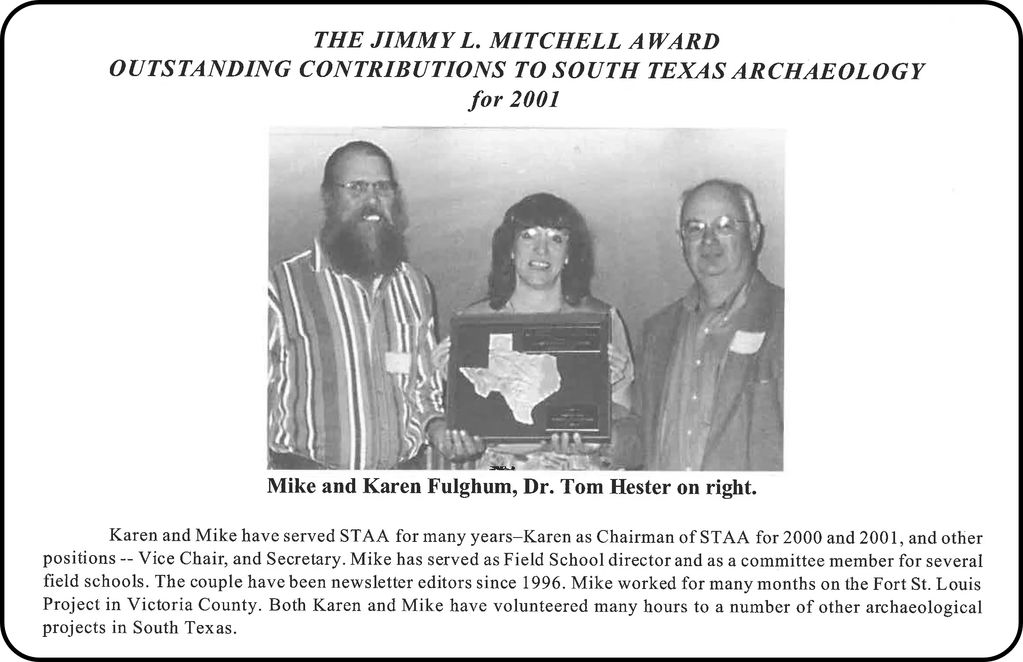 THE JIMMY L. MITCHELL AWARD
OUTSTANDING CONTRIBUTIONS TO SOUTH TEXAS ARCHAEOLOGY
for 2001

Mike and Karen Fulghum, Dr. Tom Hester on right.

Karen and Mike have served STAA for many years–Karen as Chairman of STAA for 2000 and 2001, and other positions -- Vice Chair, and Secretary. Mike has served as Field School director and as a committee member for several field schools. The couple have been newsletter editors since 1996. Mike worked for many months on the Fort St. Louis Project in Victoria County. Both Karen and Mike have volunteered many hours to a number of other archaeological projects in South Texas.